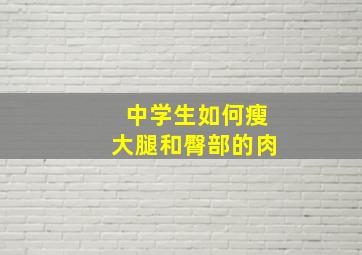 中学生如何瘦
大腿和臀部的肉